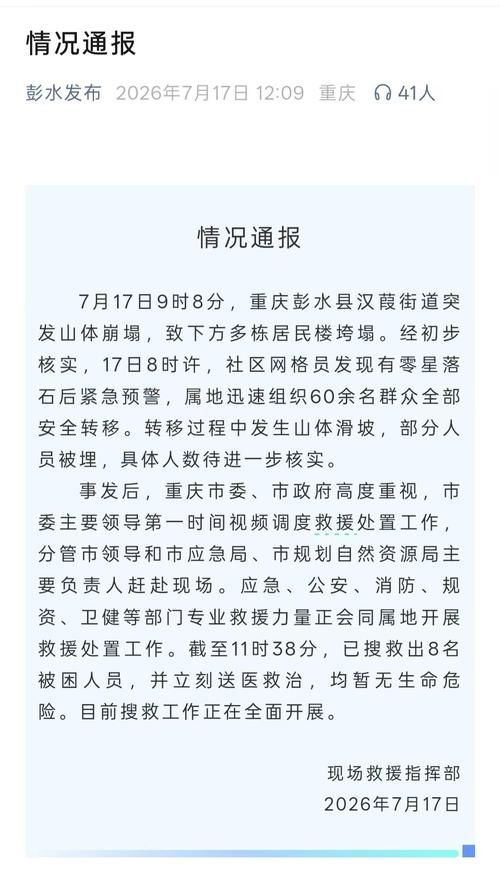 情况通报

彭水发布 2026年7月17日 12:09 重庆 41人

情况通报

7月17日9时8分，重庆彭水县汉葭街道突发山体崩塌，致下方多栋居民楼垮塌。经初步核实，17日8时许，社区网格员发现有零星落石后紧急预警，属地迅速组织60余名群众全部安全转移。转移过程中发生山体滑坡，部分人员被埋，具体人数待进一步核实。

事发后，重庆市委、市政府高度重视，市委主要领导第一时间视频调度救援处置工作，分管市领导和市应急局、市规划自然资源局主要负责人赶赴现场。应急、公安、消防、规资、卫健等部门专业救援力量正会同属地开展救援处置工作。截至11时38分，已搜救出8名被困人员，并立刻送医救治，均暂无生命危险。目前搜救工作正在全面开展。

现场救援指挥部
2026年7月17日